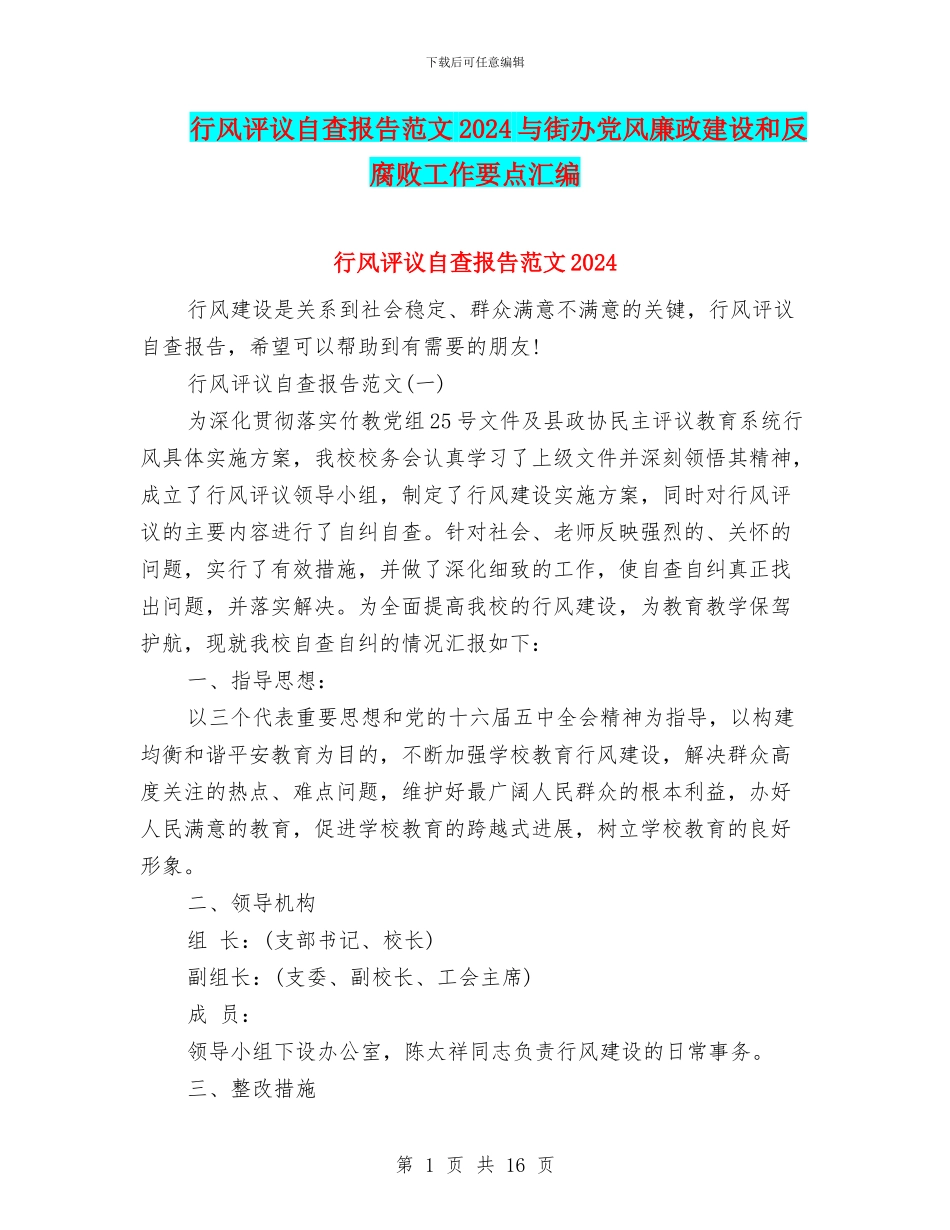 下载后可任意编辑

行风评议自查报告范文2024与街办党风廉政建设和反腐败工作要点汇编

行风评议自查报告范文2024

行风建设是关系到社会稳定、群众满意不满意的关键，行风评议自查报告，希望可以帮助到有需要的朋友!

行风评议自查报告范文(一)

为深化贯彻落实竹教党组25号文件及县政协民主评议教育系统行风具体实施方案，我校校务会认真学习了上级文件并深刻领悟其精神，成立了行风评议领导小组，制定了行风建设实施方案，同时对行风评议的主要内容进行了自纠自查。针对社会、老师反映强烈的、关怀的问题，实行了有效措施，并做了深化细致的工作，使自查自纠真正找出问题，并落实解决。为全面提高我校的行风建设，为教育教学保驾护航，现就我校自查自纠的情况汇报如下：

一、指导思想：

以三个代表重要思想和党的十六届五中全会精神为指导，以构建均衡和谐平安教育为目的，不断加强学校教育行风建设，解决群众高度关注的热点、难点问题，维护好最广阔人民群众的根本利益，办好人民满意的教育，促进学校教育的跨越式进展，树立学校教育的良好形象。

二、领导机构

组 长：(支部书记、校长)

副组长：(支委、副校长、工会主席)

成 员：

领导小组下设办公室，陈太祥同志负责行风建设的日常事务。

三、整改措施

第 1 页 共 16 页